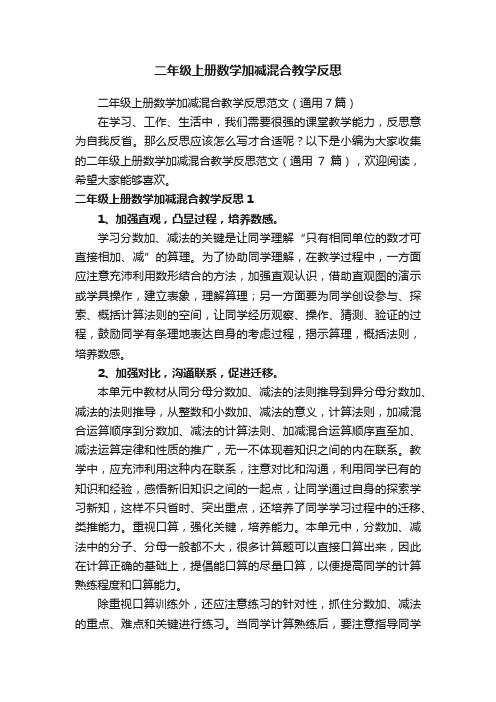 二年级上册数学加减混合教学反思

二年级上册数学加减混合教学反思范文（通用7篇）

在学习、工作、生活中，我们需要很强的课堂教学能力，反思意为自我反省。那么反思应该怎么写才合适呢？以下是小编为大家收集的二年级上册数学加减混合教学反思范文（通用 7 篇），欢迎阅读，希望大家能够喜欢。

二年级上册数学加减混合教学反思1

1、加强直观，凸显过程，培养数感。

学习分数加、减法的关键是让同学理解“只有相同单位的数才可直接相加、减”的算理。为了协助同学理解，在教学过程中，一方面应注意充沛利用数形结合的方法，加强直观认识，借助直观图的演示或学具操作，建立表象，理解算理；另一方面要为同学创设参与、探索、概括计算法则的空间，让同学经历观察、操作、猜测、验证的过程，鼓励同学有条理地表达自身的考虑过程，揭示算理，概括法则，培养数感。

2、加强对比，沟通联系，促进迁移。

本单元中教材从同分母分数加、减法的法则推导到异分母分数加、减法的法则推导，从整数和小数加、减法的意义，计算法则，加减混合运算顺序到分数加、减法的计算法则、加减混合运算顺序直至加、减法运算定律和性质的推广，无一不体现着知识之间的内在联系。教学中，应充沛利用这种内在联系，注意对比和沟通，利用同学已有的知识和经验，感悟新旧知识之间的一起点，让同学通过自身的探索学习新知，这样不只省时、突出重点，还培养了同学学习过程中的迁移、类推能力。重视口算，强化关键，培养能力。本单元中，分数加、减法中的分子、分母一般都不大，很多计算题可以直接口算出来，因此在计算正确的基础上，提倡能口算的尽量口算，以便提高同学的计算熟练程度和口算能力。

除重视口算训练外，还应注意练习的针对性，抓住分数加、减法的重点、难点和关键进行练习。当同学计算熟练后，要注意指导同学